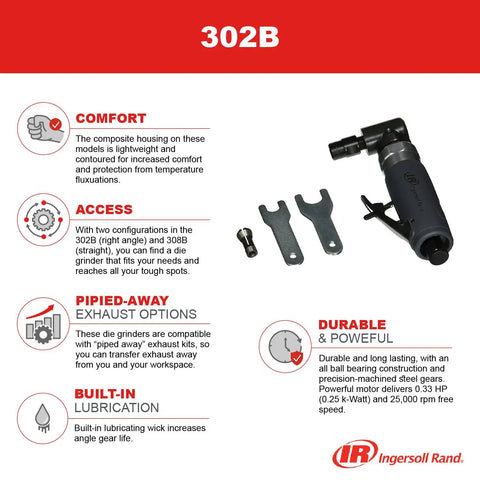 302B

COMFORT

The composite housing on these models is lightweight and contoured for increased comfort and protection from temperature fluxuations.

ACCESS

With two configurations in the 302B (right angle) and 308B (straight), you can find a die grinder that fits your needs and reaches all your tough spots.

PIPIED-AWAY
EXHAUST OPTIONS

These die grinders are compatible with "piped away" exhaust kits, so you can transfer exhaust away from you and your workspace.

BUILT-IN
LUBRICATION

Built-in lubricating wick increases angle gear life.

DURABLE
& POWEFUL

Durable and long lasting, with an all ball bearing construction and precision-machined steel gears. Powerful motor delivers 0.33 HP (0.25 k-Watt) and 25,000 rpm free speed.

IR Ingersoll Rand.